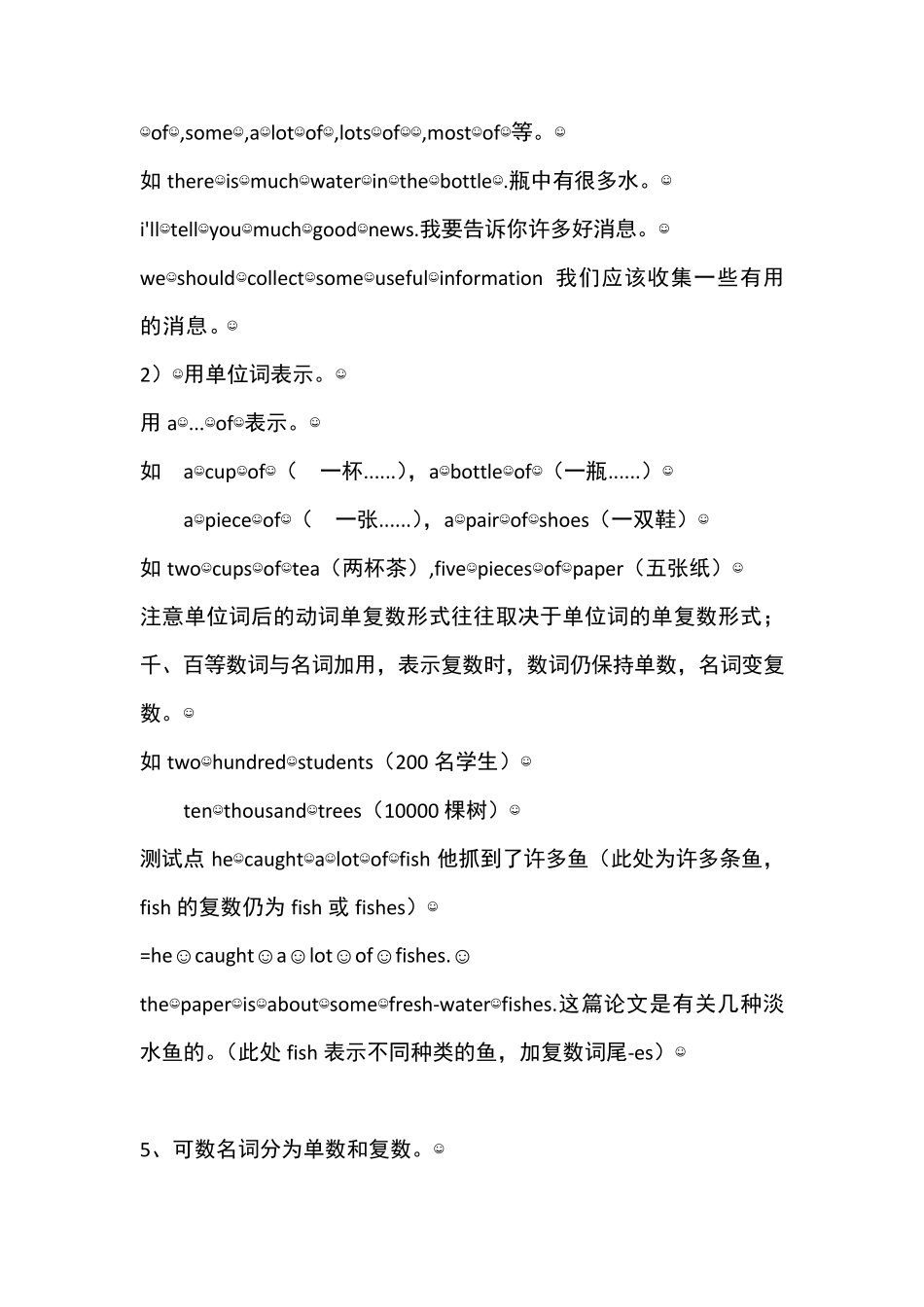 ☺of☺,some☺,a☺lot☺of☺,lots☺of☺☺,most☺of☺等。☺

如 there☺is☺much☺water☺in☺the☺bottle☺.瓶中有很多水。☺

i'll☺tell☺you☺much☺good☺news.我要告诉你许多好消息。☺

we☺should☺collect☺some☺useful☺information 我们应该收集一些有用的消息。☺

2）☺用单位词表示。☺

用 a☺...☺of☺表示。☺

如 a☺cup☺of☺（ 一杯......），a☺bottle☺of☺（一瓶......）☺

a☺piece☺of☺（ 一张......），a☺pair☺of☺shoes（一双鞋）☺

如 two☺cups☺of☺tea（两杯茶）,five☺pieces☺of☺paper（五张纸）☺

注意单位词后的动词单复数形式往往取决于单位词的单复数形式；千、百等数词与名词加用，表示复数时，数词仍保持单数，名词变复数。☺

如 two☺hundred☺students（200 名学生）☺

ten☺thousand☺trees（10000 棵树）☺

测试点 he☺caught☺a☺lot☺of☺fish 他抓到了许多鱼（此处为许多条鱼，fish 的复数仍为 fish 或 fishes）☺

=he☺caught☺a☺lot☺of☺fishes.☺

the☺paper☺is☺about☺some☺fresh-water☺fishes.这篇论文是有关几种淡水鱼的。（此处 fish 表示不同种类的鱼，加复数词尾-es）☺

5、可数名词分为单数和复数。☺